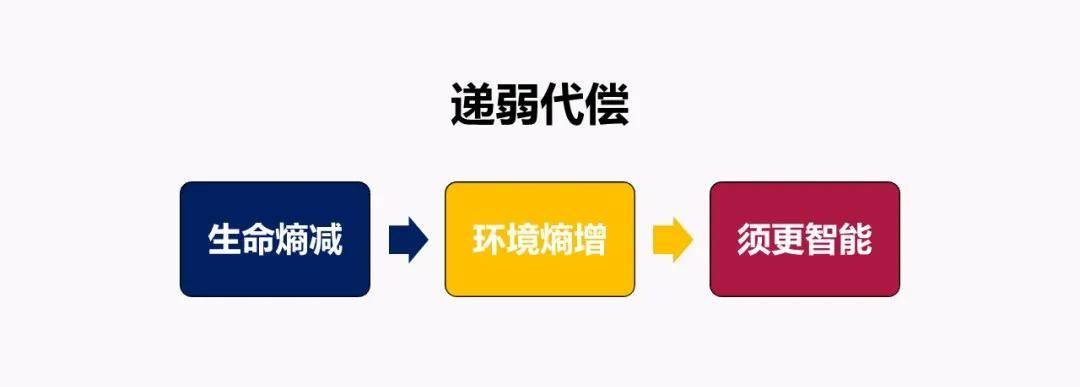 递弱代偿

生命熵减

环境熵增

须更智能